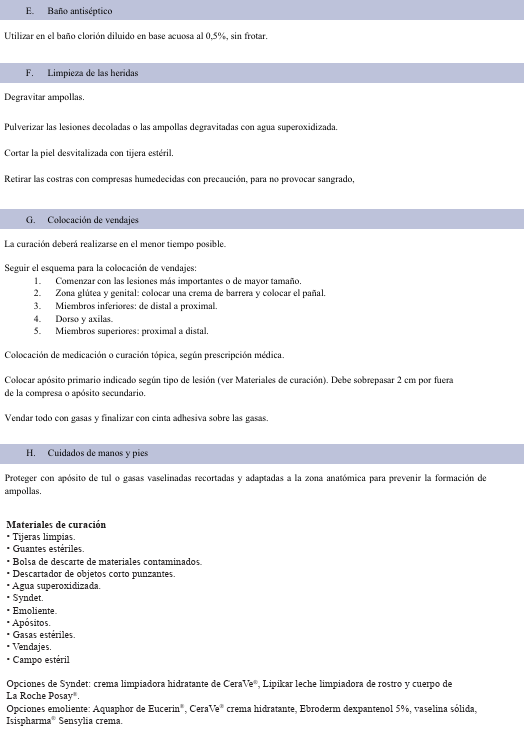 E. Baño antiséptico

Utilizar en el baño clorión diluido en base acuosa al 0,5%, sin frotar.

F. Limpieza de las heridas

Degravitar ampollas.

Pulverizar las lesiones decoladas o las ampollas degravitadas con agua superoxidizada.

Cortar la piel desvitalizada con tijera estéril.

Retirar las costras con compresas humedecidas con precaución, para no provocar sangrado,

G. Colocación de vendajes

La curación deberá realizarse en el menor tiempo posible.

Seguir el esquema para la colocación de vendajes:
1. Comenzar con las lesiones más importantes o de mayor tamaño.
2. Zona glútea y genital: colocar una crema de barrera y colocar el pañal.
3. Miembros inferiores: de distal a proximal.
4. Dorso y axilas.
5. Miembros superiores: proximal a distal.

Colocación de medicación o curación tópica, según prescripción médica.

Colocar apósito primario indicado según tipo de lesión (ver Materiales de curación). Debe sobrepasar 2 cm por fuera de la compresa o apósito secundario.

Vendar todo con gasas y finalizar con cinta adhesiva sobre las gasas.

H. Cuidados de manos y pies

Proteger con apósito de tul o gasas vaselinadas recortadas y adaptadas a la zona anatómica para prevenir la formación de ampollas.

Materiales de curación
• Tijeras limpias.
• Guantes estériles.
• Bolsa de descarte de materiales contaminados.
• Descartador de objetos corto punzantes.
• Agua superoxidizada.
• Syndet.
• Emoliente.
• Apósitos.
• Gasas estériles.
• Vendajes.
• Campo estéril

Opciones de Syndet: crema limpiadora hidratante de CeraVe®, Lipikar leche limpiadora de rostro y cuerpo de La Roche Posay®.
Opciones emoliente: Aquaphor de Eucerin®, CeraVe® crema hidratante, Ebroderm dexpantenol 5%, vaselina sólida, Isispharma® Sensylia crema.